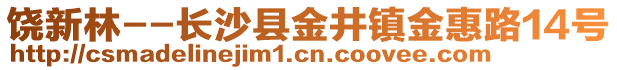 饶新林--长沙县金井镇金惠路14号
http://csmadelinejim1.cn.coovee.com